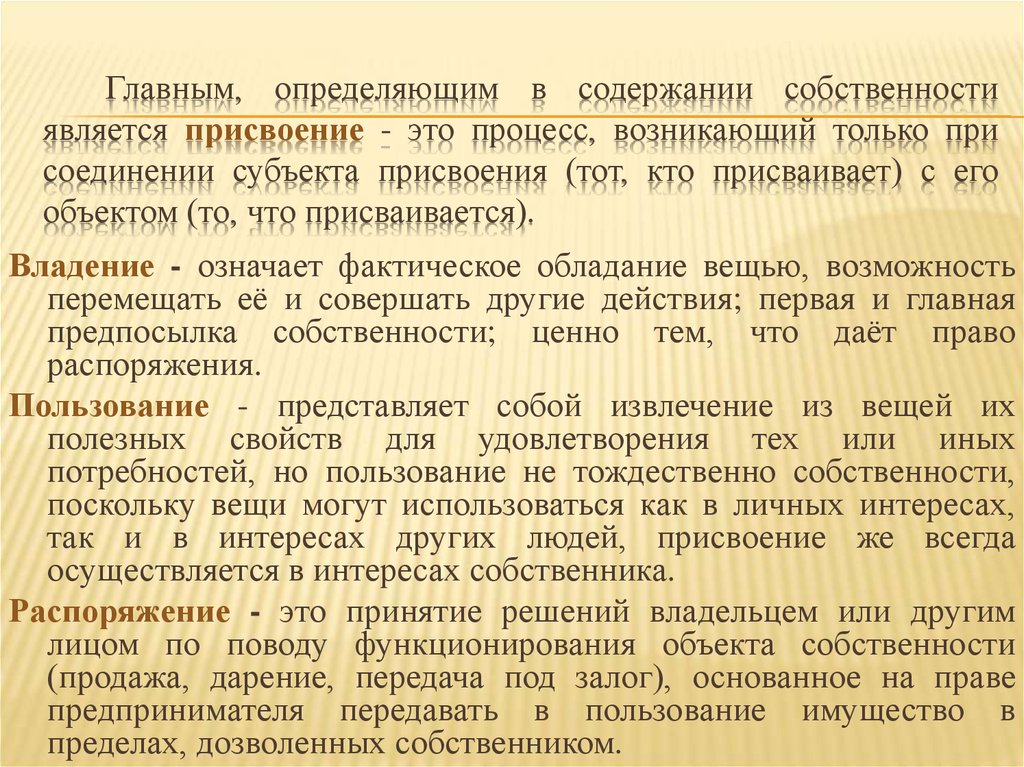 Главным, определяющим в содержании собственности является присвоение - это процесс, возникающий только при соединении субъекта присвоения (тот, кто присваивает) с его объектом (то, что присваивается).

Владение - означает фактическое обладание вещью, возможность перемещать её и совершать другие действия; первая и главная предпосылка собственности; ценно тем, что даёт право распоряжения.

Пользование - представляет собой извлечение из вещей их полезных свойств для удовлетворения тех или иных потребностей, но пользование не тождественно собственности, поскольку вещи могут использоваться как в личных интересах, так и в интересах других людей, присвоение же всегда осуществляется в интересах собственника.

Распоряжение - это принятие решений владельцем или другим лицом по поводу функционирования объекта собственности (продажа, дарение, передача под залог), основанное на праве предпринимателя передавать в пользование имущество в пределах, дозволенных собственником.